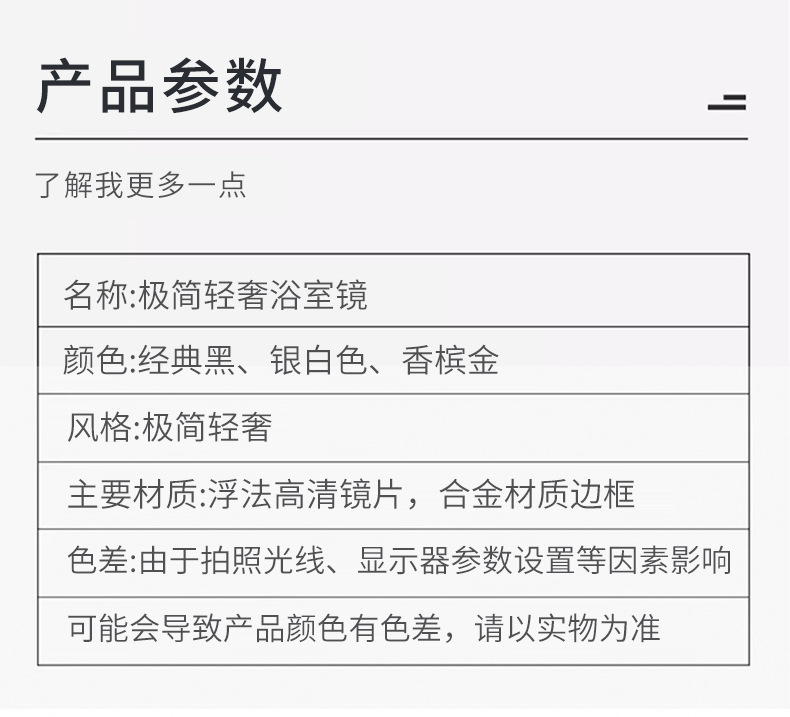 产品参数

了解我更多一点

| 名称:极简轻奢浴室镜 |
|---|
| 颜色:经典黑、银白色、香槟金 |
| 风格:极简轻奢 |
| 主要材质:浮法高清镜片，合金材质边框 |
| 色差:由于拍照光线、显示器参数设置等因素影响 |
| 可能会导致产品颜色有色差，请以实物为准 |